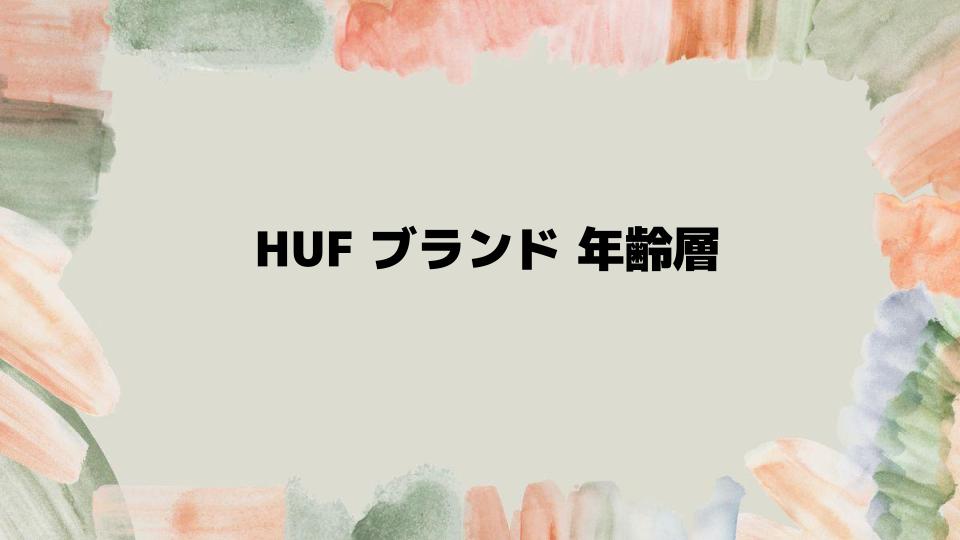 HUF ブランド 年齢層